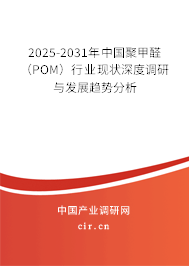 2025-2031年中国聚甲醛（POM）行业现状深度调研与发展趋势分析

中国产业调研网

cir.cn